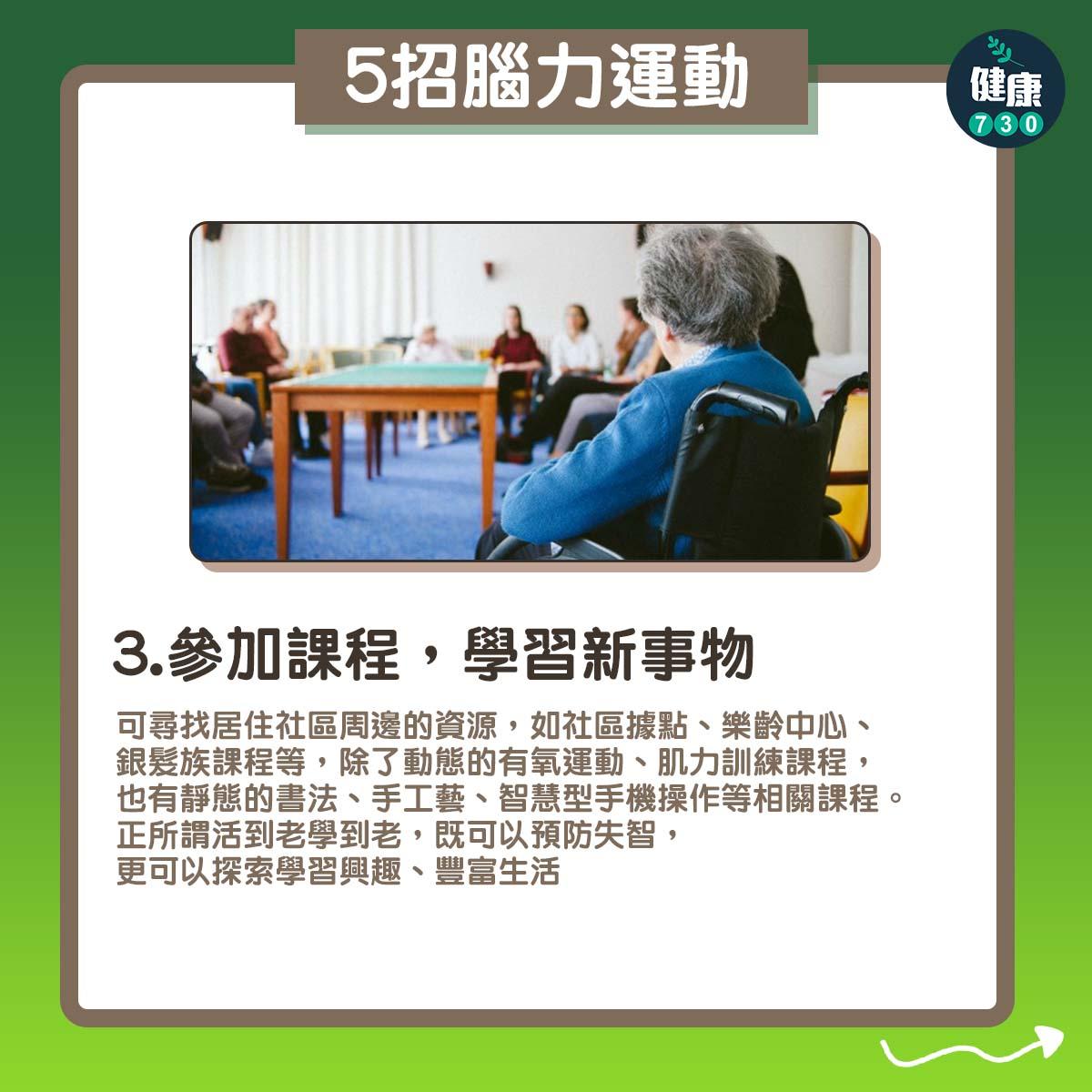 5招腦力運動

健康
730

3.參加課程，學習新事物

可尋找居住社區周邊的資源，如社區據點、樂齡中心、銀髮族課程等，除了動態的有氧運動、肌力訓練課程，也有靜態的書法、手工藝、智慧型手機操作等相關課程。正所謂活到老學到老，既可以預防失智，更可以探索學習興趣、豐富生活